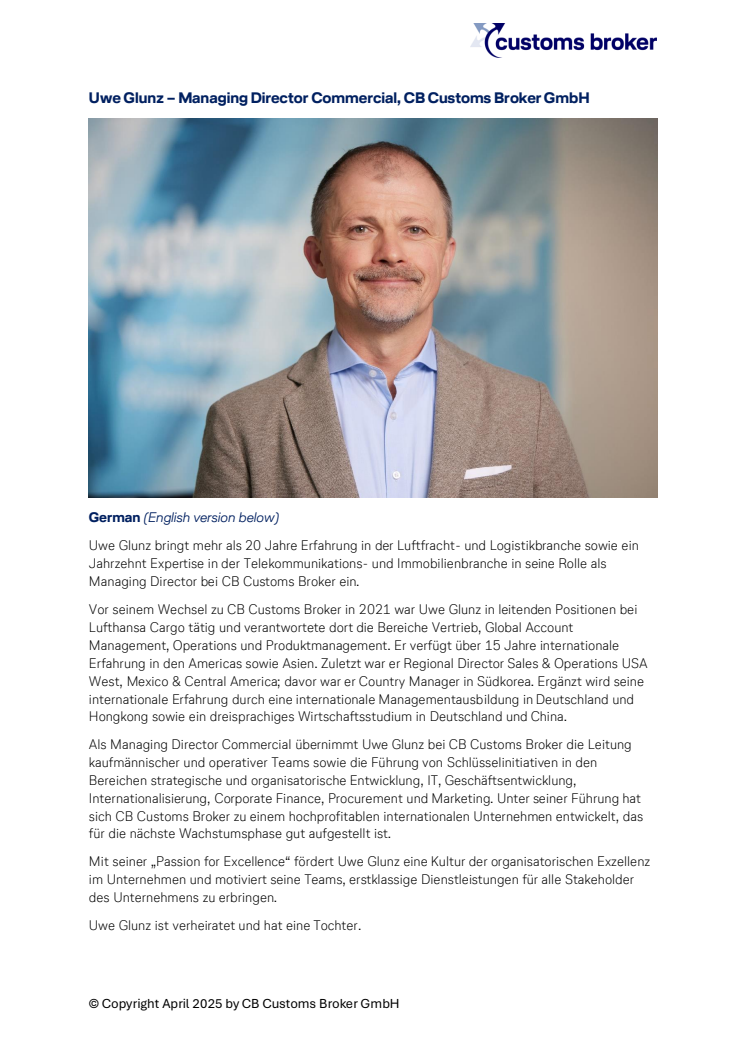 customs broker

Uwe Glunz – Managing Director Commercial, CB Customs Broker GmbH

German (English version below)

Uwe Glunz bringt mehr als 20 Jahre Erfahrung in der Luftfracht- und Logistikbranche sowie ein Jahrzehnt Expertise in der Telekommunikations- und Immobilienbranche in seine Rolle als Managing Director bei CB Customs Broker ein.

Vor seinem Wechsel zu CB Customs Broker in 2021 war Uwe Glunz in leitenden Positionen bei Lufthansa Cargo tätig und verantwortete dort die Bereiche Vertrieb, Global Account Management, Operations und Produktmanagement. Er verfügt über 15 Jahre internationale Erfahrung in den Americas sowie Asien. Zuletzt war er Regional Director Sales & Operations USA West, Mexico & Central America; davor war er Country Manager in Südkorea. Ergänzt wird seine internationale Erfahrung durch eine internationale Managementausbildung in Deutschland und Hongkong sowie ein dreisprachiges Wirtschaftsstudium in Deutschland und China.

Als Managing Director Commercial übernimmt Uwe Glunz bei CB Customs Broker die Leitung kaufmännischer und operativer Teams sowie die Führung von Schlüsselinitiativen in den Bereichen strategische und organisatorische Entwicklung, IT, Geschäftsentwicklung, Internationalisierung, Corporate Finance, Procurement und Marketing. Unter seiner Führung hat sich CB Customs Broker zu einem hochprofitablen internationalen Unternehmen entwickelt, das für die nächste Wachstumsphase gut aufgestellt ist.

Mit seiner „Passion for Excellence“ fördert Uwe Glunz eine Kultur der organisatorischen Exzellenz im Unternehmen und motiviert seine Teams, erstklassige Dienstleistungen für alle Stakeholder des Unternehmens zu erbringen.

Uwe Glunz ist verheiratet und hat eine Tochter.

© Copyright April 2025 by CB Customs Broker GmbH